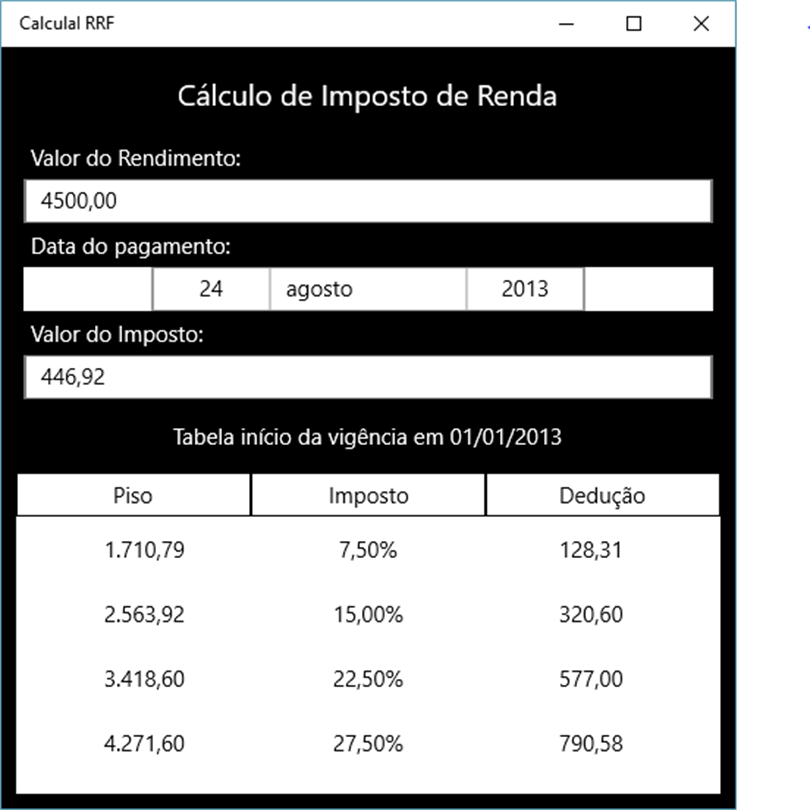 Calculal RRF

Cálculo de Imposto de Renda

Valor do Rendimento:

4500,00

Data do pagamento:

24 agosto 2013

Valor do Imposto:

446,92

Tabela início da vigência em 01/01/2013

| Piso | Imposto | Dedução |
|---|---|---|
| 1.710,79 | 7,50% | 128,31 |
| 2.563,92 | 15,00% | 320,60 |
| 3.418,60 | 22,50% | 577,00 |
| 4.271,60 | 27,50% | 790,58 |